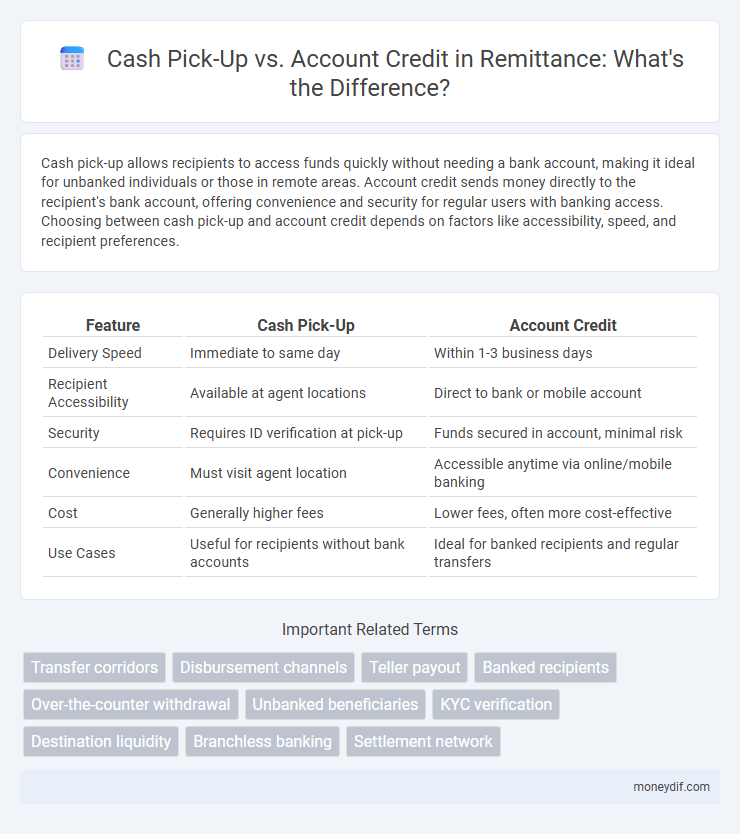 Cash Pick-Up vs. Account Credit in Remittance: What's the Difference?

Cash pick-up allows recipients to access funds quickly without needing a bank account, making it ideal for unbanked individuals or those in remote areas. Account credit sends money directly to the recipient's bank account, offering convenience and security for regular users with banking access. Choosing between cash pick-up and account credit depends on factors like accessibility, speed, and recipient preferences.

| Feature | Cash Pick-Up | Account Credit |
|---|---|---|
| Delivery Speed | Immediate to same day | Within 1-3 business days |
| Recipient Accessibility | Available at agent locations | Direct to bank or mobile account |
| Security | Requires ID verification at pick-up | Funds secured in account, minimal risk |
| Convenience | Must visit agent location | Accessible anytime via online/mobile banking |
| Cost | Generally higher fees | Lower fees, often more cost-effective |
| Use Cases | Useful for recipients without bank accounts | Ideal for banked recipients and regular transfers |

Important Related Terms

Transfer corridors
Disbursement channels
Teller payout
Banked recipients
Over-the-counter withdrawal
Unbanked beneficiaries
KYC verification
Destination liquidity
Branchless banking
Settlement network

moneydif.com